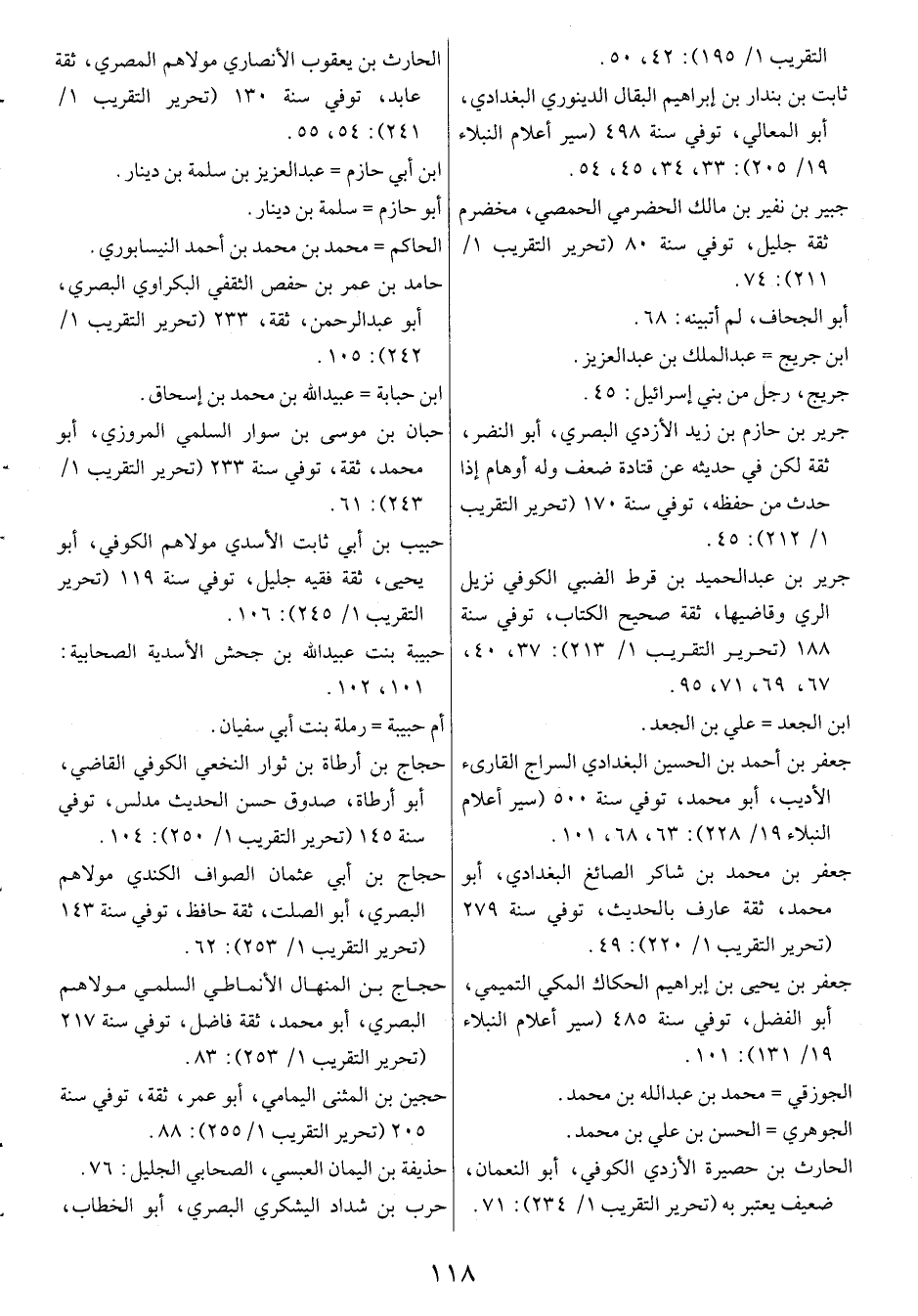 التقريب ١/ ١٩٥): ٤٢، ٥٠.

ثابت بن بندار بن إبراهيم البقال الدينوري البغدادي، أبو المعالي، توفي سنة ٤٩٨ (سير أعلام النبلاء ١٩/ ٢٠٥): ٣٣، ٣٤، ٤٥، ٥٤.

جبير بن نفير بن مالك الحضرمي الحمصي، مخضرم ثقة جليل، توفي سنة ٨٠ (تحرير التقريب ١/ ٢١١): ٧٤.

أبو الجحاف، لم أتبينه: ٦٨.

ابن جريج = عبدالملك بن عبدالعزيز.

جريج، رجل من بني إسرائيل: ٤٥.

جرير بن حازم بن زيد الأزدي البصري، أبو النضر، ثقة لكن في حديثه عن قتادة ضعف وله أوهام إذا حدث من حفظه، توفي سنة ١٧٠ (تحرير التقريب ١/ ٢١٢): ٤٥.

جرير بن عبدالحميد بن قرط الضبي الكوفي نزيل الري وقاضيها، ثقة صحيح الكتاب، توفي سنة ١٨٨ (تحرير التقريب ١/ ٢١٣): ٣٧، ٤٠، ٦٧، ٦٩، ٧١، ٩٥.

ابن الجعد = علي بن الجعد.

جعفر بن أحمد بن الحسين البغدادي السراج القارىء الأديب، أبو محمد، توفي سنة ٥٠٠ (سير أعلام النبلاء ١٩/ ٢٢٨): ٦٣، ٦٨، ١٠١.

جعفر بن محمد بن شاكر الصائغ البغدادي، أبو محمد، ثقة عارف بالحديث، توفي سنة ٢٧٩ (تحرير التقريب ١/ ٢٢٠): ٤٩.

جعفر بن يحيى بن إبراهيم الحكاك المكي التميمي، أبو الفضل، توفي سنة ٤٨٥ (سير أعلام النبلاء ١٩/ ١٣١): ١٠١.

الجوزقي = محمد بن عبدالله بن محمد.

الجوهري = الحسن بن علي بن محمد.

الحارث بن حصيرة الأزدي الكوفي، أبو النعمان، ضعيف يعتبر به (تحرير التقريب ١/ ٢٣٤): ٧١.

الحارث بن يعقوب الأنصاري مولاهم المصري، ثقة عابد، توفي سنة ١٣٠ (تحرير التقريب ١/ ٢٤١): ٥٤، ٥٥.

ابن أبي حازم = عبدالعزيز بن سلمة بن دينار.

أبو حازم = سلمة بن دينار.

الحاكم = محمد بن محمد بن أحمد النيسابوري.

حامد بن عمر بن حفص الثقفي البكراوي البصري، أبو عبدالرحمن، ثقة، ٢٣٣ (تحرير التقريب ١/ ٢٤٢): ١٠٥.

ابن حبابة = عبيدالله بن محمد بن إسحاق.

حبان بن موسى بن سوار السلمي المروزي، أبو محمد، ثقة، توفي سنة ٢٣٣ (تحرير التقريب ١/ ٢٤٣): ٦١.

حبيب بن أبي ثابت الأسدي مولاهم الكوفي، أبو يحيى، ثقة فقيه جليل، توفي سنة ١١٩ (تحرير التقريب ١/ ٢٤٥): ١٠٦.

حبيبة بنت عبيدالله بن جحش الأسدية الصحابية: ١٠١، ١٠٢.

أم حبيبة = رملة بنت أبي سفيان.

حجاج بن أرطاة بن ثوار النخعي الكوفي القاضي، أبو أرطاة، صدوق حسن الحديث مدلس، توفي سنة ١٤٥ (تحرير التقريب ١/ ٢٥٠): ١٠٤.

حجاج بن أبي عثمان الصواف الكندي مولاهم البصري، أبو الصلت، ثقة حافظ، توفي سنة ١٤٣ (تحرير التقريب ١/ ٢٥٣): ٦٢.

حجاج بن المنهال الأنماطي السلمي مولاهم البصري، أبو محمد، ثقة فاضل، توفي سنة ٢١٧ (تحرير التقريب ١/ ٢٥٣): ٨٣.

حجين بن المثنى اليمامي، أبو عمر، ثقة، توفي سنة ٢٠٥ (تحرير التقريب ١/ ٢٥٥): ٨٨.

حذيفة بن اليمان العبسي، الصحابي الجليل: ٧٦.

حرب بن شداد اليشكري البصري، أبو الخطاب،

١١٨